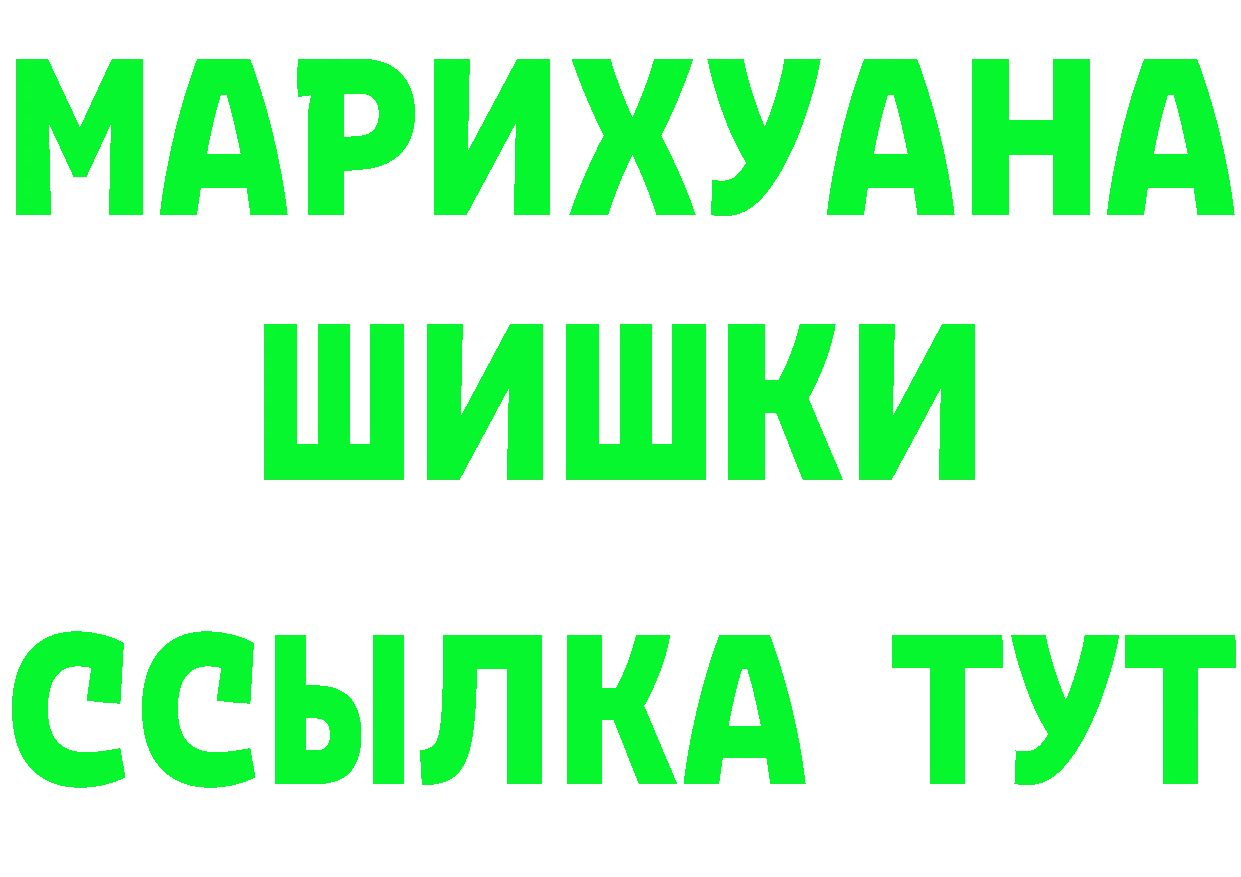 МАРИХУАНА
ШИШКИ
ССЫЛКА ТУТ